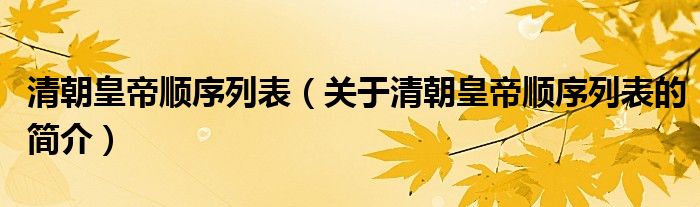 清朝皇帝顺序列表（关于清朝皇帝顺序列表的简介）